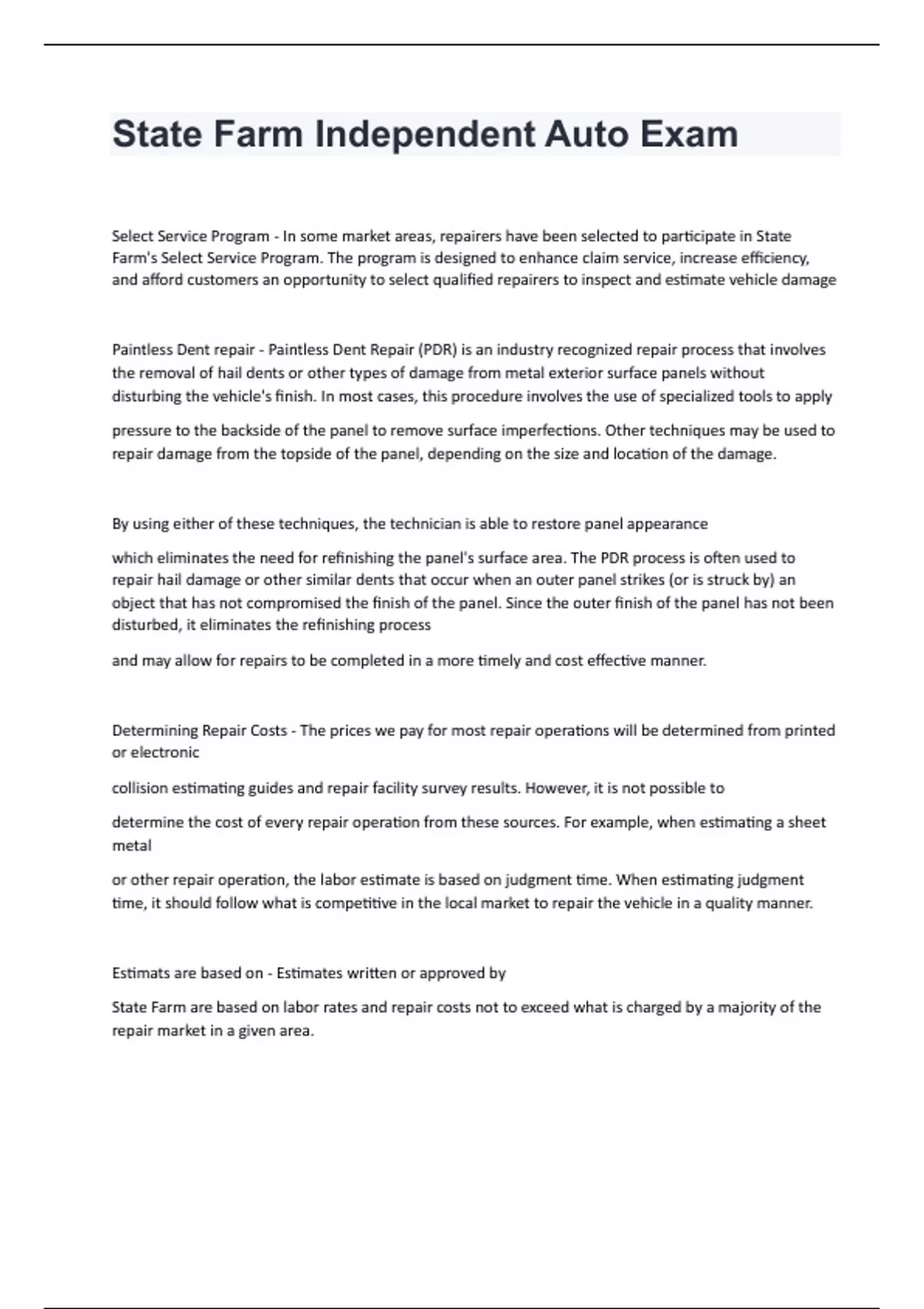 State Farm Independent Auto Exam

Select Service Program - In some market areas, repairers have been selected to participate in State Farm's Select Service Program. The program is designed to enhance claim service, increase efficiency, and afford customers an opportunity to select qualified repairers to inspect and estimate vehicle damage

Paintless Dent repair - Paintless Dent Repair (PDR) is an industry recognized repair process that involves the removal of hail dents or other types of damage from metal exterior surface panels without disturbing the vehicle's finish. In most cases, this procedure involves the use of specialized tools to apply

pressure to the backside of the panel to remove surface imperfections. Other techniques may be used to repair damage from the topside of the panel, depending on the size and location of the damage.

By using either of these techniques, the technician is able to restore panel appearance

which eliminates the need for refinishing the panel's surface area. The PDR process is often used to repair hail damage or other similar dents that occur when an outer panel strikes (or is struck by) an object that has not compromised the finish of the panel. Since the outer finish of the panel has not been disturbed, it eliminates the refinishing process

and may allow for repairs to be completed in a more timely and cost effective manner.

Determining Repair Costs - The prices we pay for most repair operations will be determined from printed or electronic

collision estimating guides and repair facility survey results. However, it is not possible to

determine the cost of every repair operation from these sources. For example, when estimating a sheet metal

or other repair operation, the labor estimate is based on judgment time. When estimating judgment time, it should follow what is competitive in the local market to repair the vehicle in a quality manner.

Estimats are based on - Estimates written or approved by

State Farm are based on labor rates and repair costs not to exceed what is charged by a majority of the repair market in a given area.